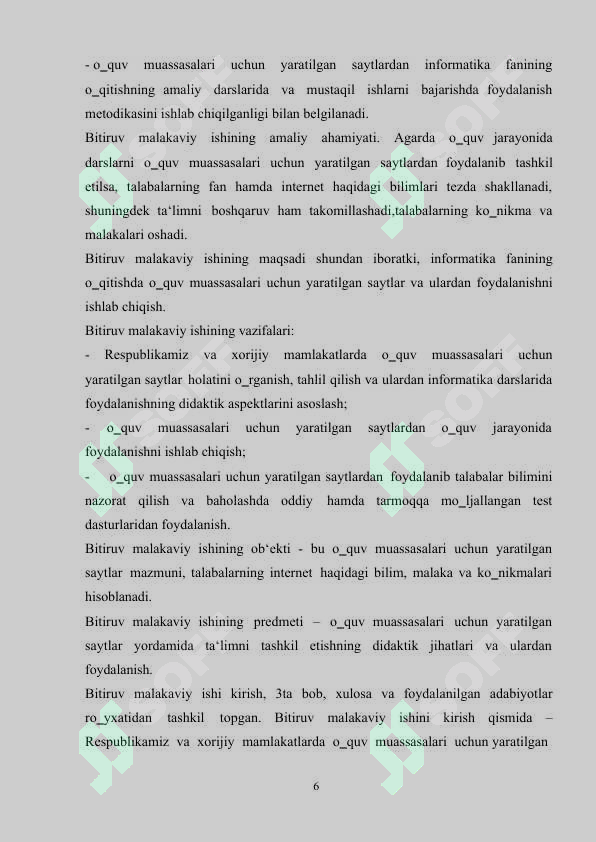 - o_quv muassasalari uchun yaratilgan saytlardan informatika fanining o_qitishning amaliy darslarida va mustaqil ishlarni bajarishda foydalanish metodikasini ishlab chiqilganligi bilan belgilanadi.

Bitiruv malakaviy ishining amaliy ahamiyati. Agarda o_quv jarayonida darslarni o_quv muassasalari uchun yaratilgan saytlardan foydalanib tashkil etilsa, talabalarning fan hamda internet haqidagi bilimlari tezda shakllanadi, shuningdek ta‘limni boshqaruv ham takomillashadi,talabalarning ko_nikma va malakalari oshadi.

Bitiruv malakaviy ishining maqsadi shundan iboratki, informatika fanining o_qitishda o_quv muassasalari uchun yaratilgan saytlar va ulardan foydalanishni ishlab chiqish.

Bitiruv malakaviy ishining vazifalari:

- Respublikamiz va xorijiy mamlakatlarda o_quv muassasalari uchun yaratilgan saytlar holatini o_rganish, tahlil qilish va ulardan informatika darslarida foydalanishning didaktik aspektlarini asoslash;

- o_quv muassasalari uchun yaratilgan saytlardan o_quv jarayonida foydalanishni ishlab chiqish;

- o_quv muassasalari uchun yaratilgan saytlardan foydalanib talabalar bilimini nazorat qilish va baholashda oddiy hamda tarmoqqa mo_ljallangan test dasturlaridan foydalanish.

Bitiruv malakaviy ishining ob‘ekti - bu o_quv muassasalari uchun yaratilgan saytlar mazmuni, talabalarning internet haqidagi bilim, malaka va ko_nikmalari hisoblanadi.

Bitiruv malakaviy ishining predmeti – o_quv muassasalari uchun yaratilgan saytlar yordamida ta‘limni tashkil etishning didaktik jihatlari va ulardan foydalanish.

Bitiruv malakaviy ishi kirish, 3ta bob, xulosa va foydalanilgan adabiyotlar ro_yxatidan tashkil topgan. Bitiruv malakaviy ishini kirish qismida – Respublikamiz va xorijiy mamlakatlarda o_quv muassasalari uchun yaratilgan

6